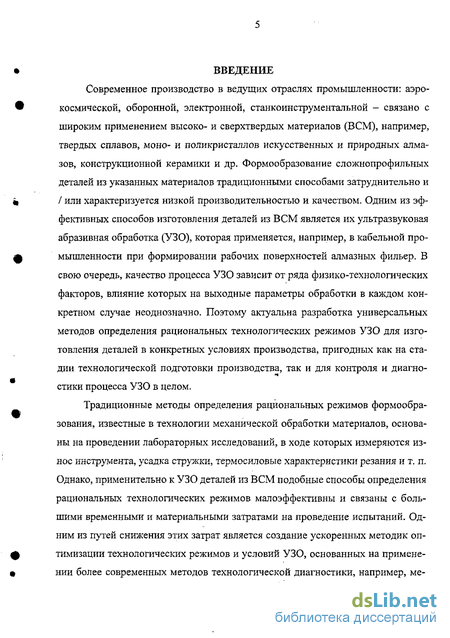 5

ВВЕДЕНИЕ

Современное производство в ведущих отраслях промышленности: аэрокосмической, оборонной, электронной, станкоинструментальной – связано с широким применением высоко- и сверхтвердых материалов (ВСМ), например, твердых сплавов, моно- и поликристаллов искусственных и природных алмазов, конструкционной керамики и др. Формообразование сложнопрофильных деталей из указанных материалов традиционными способами затруднительно и / или характеризуется низкой производительностью и качеством. Одним из эффективных способов изготовления деталей из ВСМ является их ультразвуковая абразивная обработка (УЗО), которая применяется, например, в кабельной промышленности при формировании рабочих поверхностей алмазных фильер. В свою очередь, качество процесса УЗО зависит от ряда физико-технологических факторов, влияние которых на выходные параметры обработки в каждом конкретном случае неоднозначно. Поэтому актуальна разработка универсальных методов определения рациональных технологических режимов УЗО для изготовления деталей в конкретных условиях производства, пригодных как на стадии технологической подготовки производства, так и для контроля и диагностики процесса УЗО в целом.

Традиционные методы определения рациональных режимов формообразования, известные в технологии механической обработки материалов, основаны на проведении лабораторных исследований, в ходе которых измеряются износ инструмента, усадка стружки, термосиловые характеристики резания и т. п. Однако, применительно к УЗО деталей из ВСМ подобные способы определения рациональных технологических режимов малоэффективны и связаны с большими временными и материальными затратами на проведение испытаний. Одним из путей снижения этих затрат является создание ускоренных методик оптимизации технологических режимов и условий УЗО, основанных на применении более современных методов технологической диагностики, например, ме-

dsLib.net
библиотека диссертаций